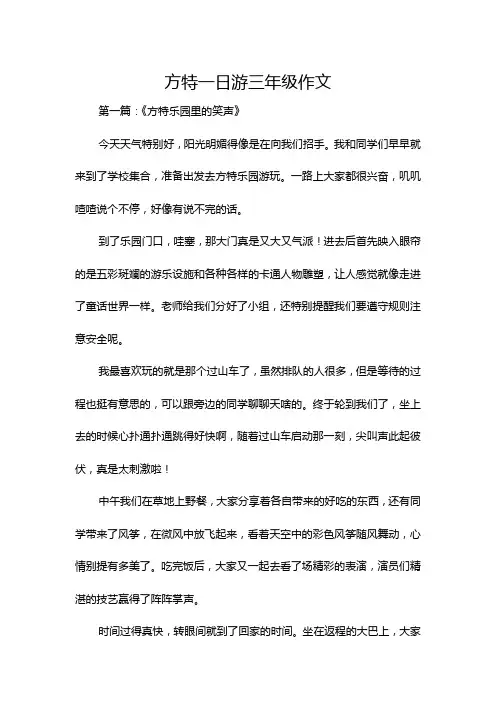 方特一日游三年级作文

第一篇：《方特乐园里的笑声》

今天天气特别好，阳光明媚得像是在向我们招手。我和同学们早早就来到了学校集合，准备出发去方特乐园游玩。一路上大家都很兴奋，叽叽喳喳说个不停，好像有说不完的话。

到了乐园门口，哇塞，那大门真是又大又气派！进去后首先映入眼帘的是五彩斑斓的游乐设施和各种各样的卡通人物雕塑，让人感觉就像走进了童话世界一样。老师给我们分好了小组，还特别提醒我们要遵守规则注意安全呢。

我最喜欢玩的就是那个过山车了，虽然排队的人很多，但是等待的过程也挺有意思的，可以跟旁边的同学聊聊天啥的。终于轮到我们了，坐上去的时候心扑通扑通跳得好快啊，随着过山车启动那一刻，尖叫声此起彼伏，真是太刺激啦！

中午我们在草地上野餐，大家分享着各自带来的好吃的东西，还有同学带来了风筝，在微风中放飞起来，看着天空中的彩色风筝随风舞动，心情别提有多美了。吃完饭后，大家又一起去看了场精彩的表演，演员们精湛的技艺赢得了阵阵掌声。

时间过得真快，转眼间就到了回家的时间。坐在返程的大巴上，大家